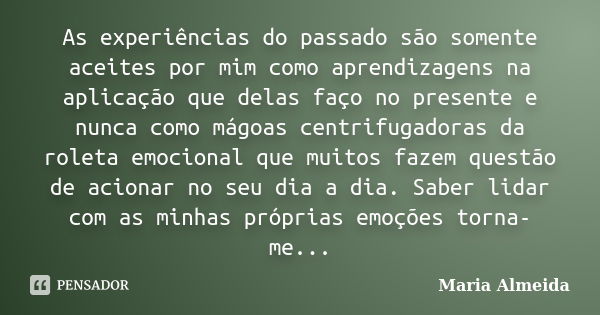 As experiências do passado são somente aceites por mim como aprendizagens na aplicação que delas faço no presente e nunca como mágoas centrifugadoras da roleta emocional que muitos fazem questão de acionar no seu dia a dia. Saber lidar com as minhas próprias emoções torna-me...

PENSADOR

Maria Almeida